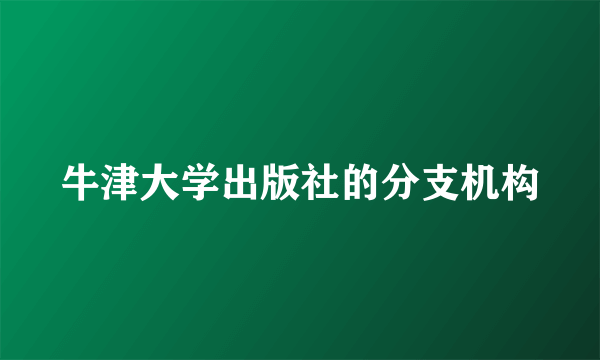 牛津大学出版社的分支机构